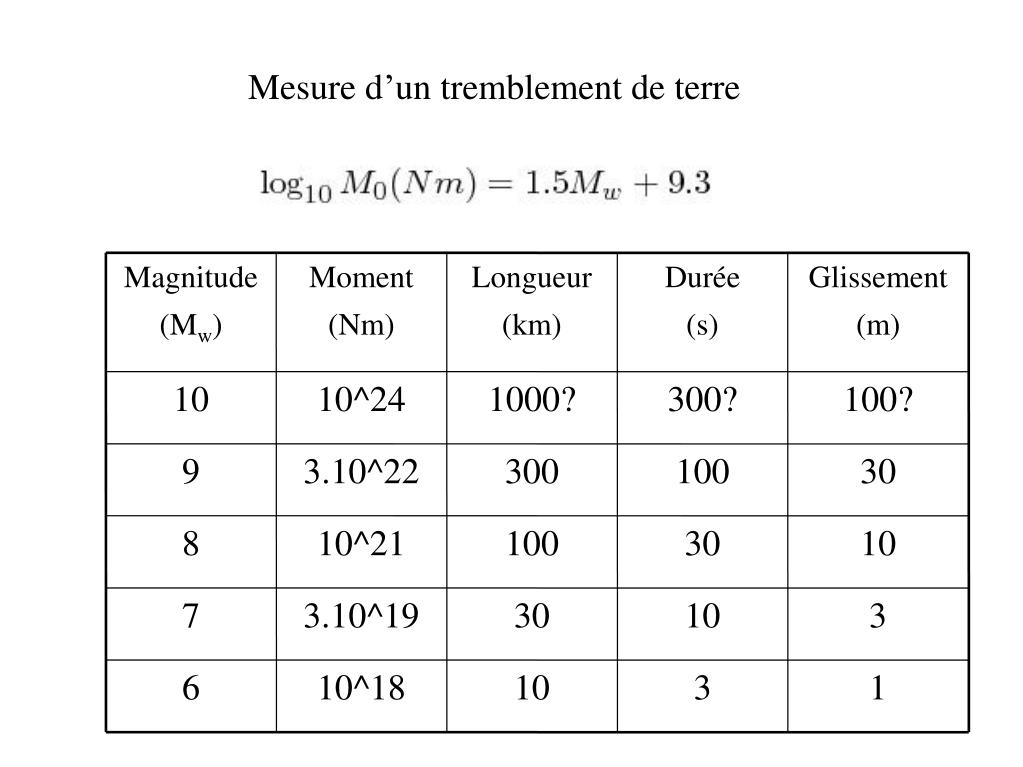 Mesure d’un tremblement de terre

$\log_{10} M_0(Nm) = 1.5M_w + 9.3$

| Magnitude ($M_w$) | Moment (Nm) | Longueur (km) | Durée (s) | Glissement (m) |
|---|---|---|---|---|
| 10 | 10^24 | 1000? | 300? | 100? |
| 9 | 3.10^22 | 300 | 100 | 30 |
| 8 | 10^21 | 100 | 30 | 10 |
| 7 | 3.10^19 | 30 | 10 | 3 |
| 6 | 10^18 | 10 | 3 | 1 |